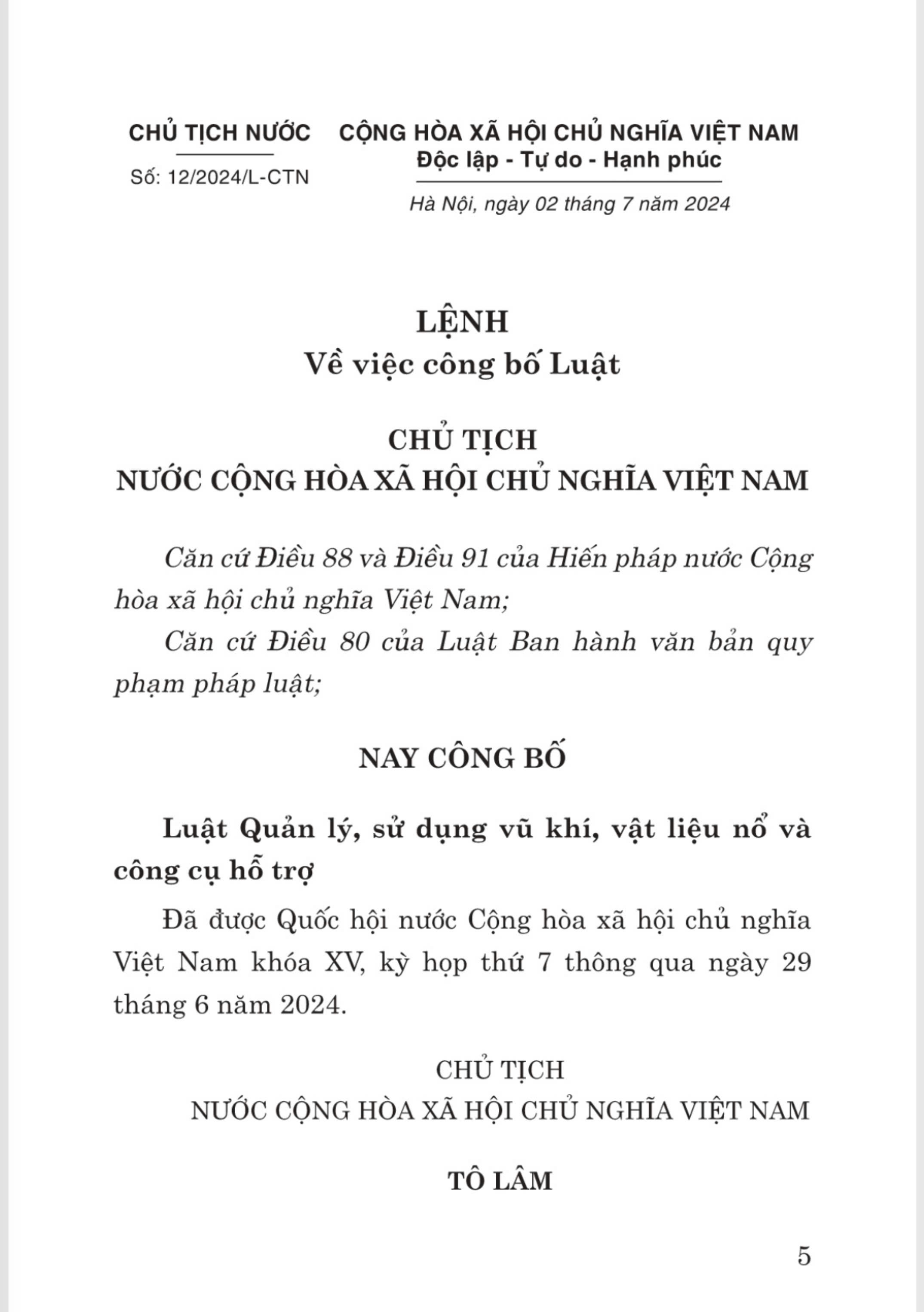 CHỦ TỊCH NƯỚC

Số: 12/2024/L-CTN

CỘNG HÒA XÃ HỘI CHỦ NGHĨA VIỆT NAM
Độc lập - Tự do - Hạnh phúc

Hà Nội, ngày 02 tháng 7 năm 2024

LỆNH
Về việc công bố Luật

CHỦ TỊCH
NƯỚC CỘNG HÒA XÃ HỘI CHỦ NGHĨA VIỆT NAM

Căn cứ Điều 88 và Điều 91 của Hiến pháp nước Cộng hòa xã hội chủ nghĩa Việt Nam;

Căn cứ Điều 80 của Luật Ban hành văn bản quy phạm pháp luật;

NAY CÔNG BỐ

Luật Quản lý, sử dụng vũ khí, vật liệu nổ và công cụ hỗ trợ

Đã được Quốc hội nước Cộng hòa xã hội chủ nghĩa Việt Nam khóa XV, kỳ họp thứ 7 thông qua ngày 29 tháng 6 năm 2024.

CHỦ TỊCH
NƯỚC CỘNG HÒA XÃ HỘI CHỦ NGHĨA VIỆT NAM

TÔ LÂM

5